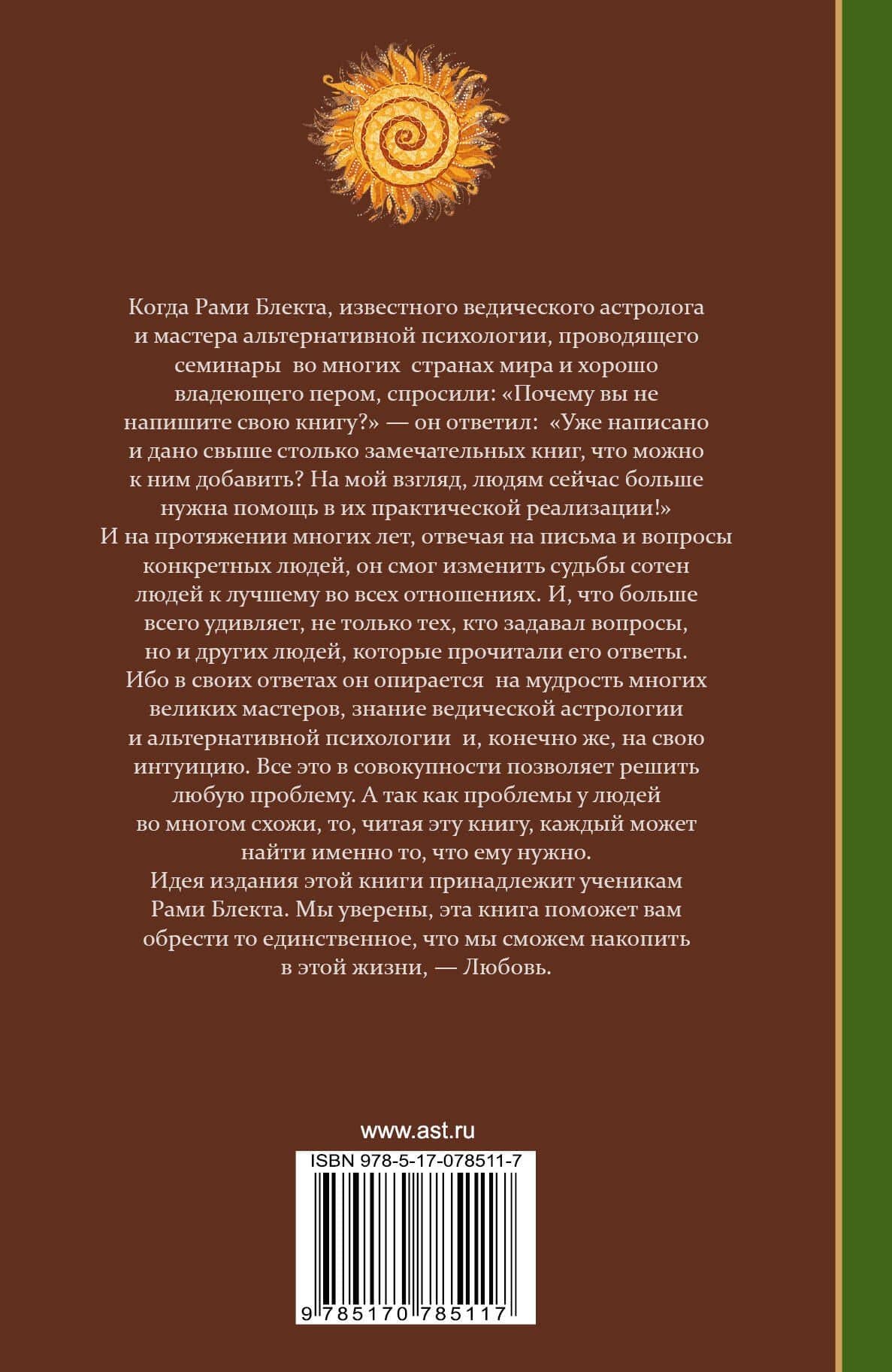 Когда Рами Блекта, известного ведического астролога и мастера альтернативной психологии, проводящего семинары во многих странах мира и хорошо владеющего пером, спросили: «Почему вы не напишите свою книгу?» — он ответил: «Уже написано и дано свыше столько замечательных книг, что можно к ним добавить? На мой взгляд, людям сейчас больше нужна помощь в их практической реализации!»
И на протяжении многих лет, отвечая на письма и вопросы конкретных людей, он смог изменить судьбы сотен людей к лучшему во всех отношениях. И, что больше всего удивляет, не только тех, кто задавал вопросы, но и других людей, которые прочитали его ответы. Ибо в своих ответах он опирается на мудрость многих великих мастеров, знание ведической астрологии и альтернативной психологии и, конечно же, на свою интуицию. Все это в совокупности позволяет решить любую проблему. А так как проблемы у людей во многом схожи, то, читая эту книгу, каждый может найти именно то, что ему нужно.
Идея издания этой книги принадлежит ученикам Рами Блекта. Мы уверены, эта книга поможет вам обрести то единственное, что мы сможем накопить в этой жизни, — Любовь.

www.ast.ru

ISBN 978-5-17-078511-7

9 785170 785117